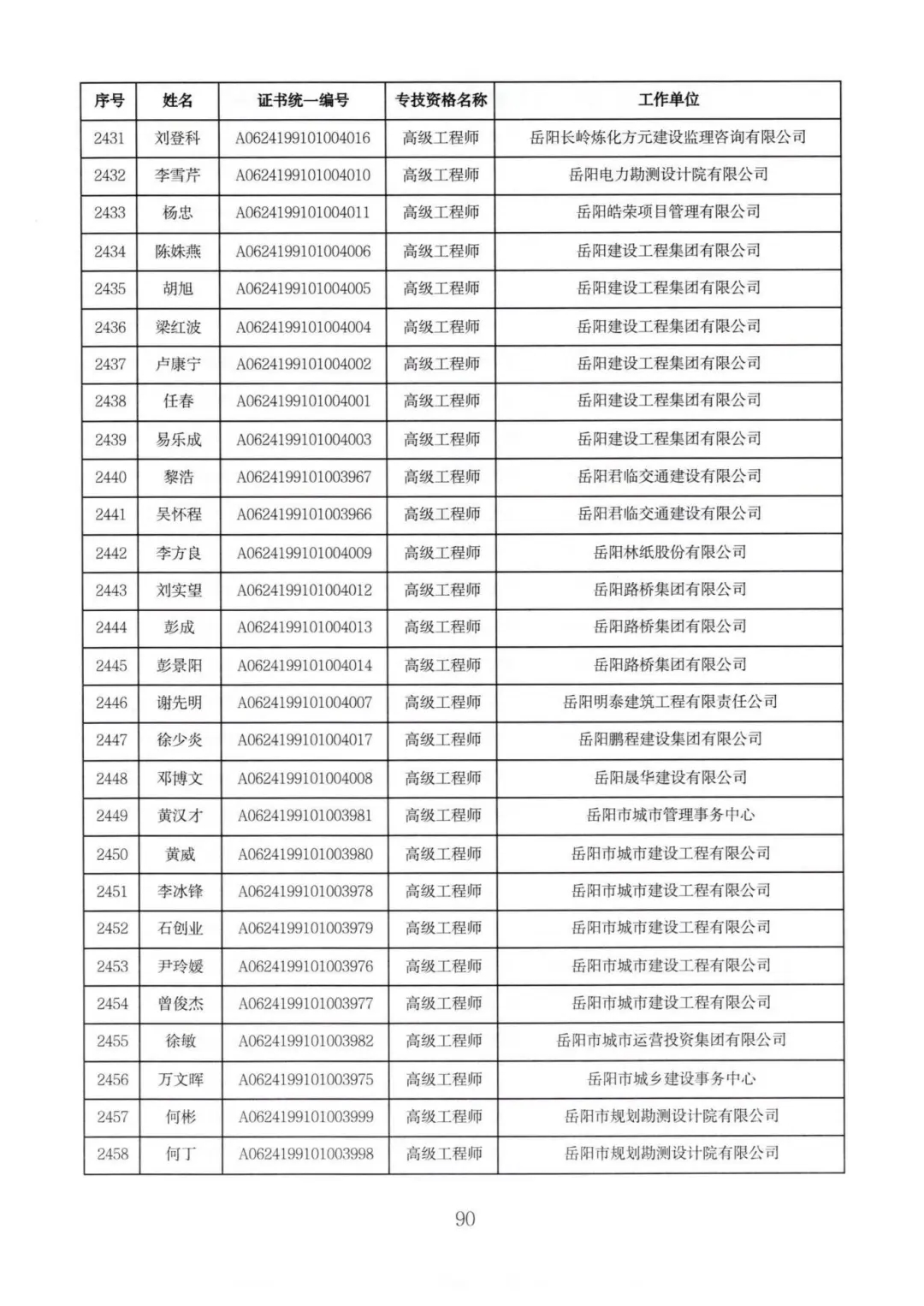 | 序号 | 姓名 | 证书统一编号 | 专技资格名称 | 工作单位 |
|---|---|---|---|---|
| 2431 | 刘登科 | A0624199101004016 | 高级工程师 | 岳阳长岭炼化方元建设监理咨询有限公司 |
| 2432 | 李雪芹 | A0624199101004010 | 高级工程师 | 岳阳电力勘测设计院有限公司 |
| 2433 | 杨忠 | A0624199101004011 | 高级工程师 | 岳阳皓荣项目管理有限公司 |
| 2434 | 陈姝燕 | A0624199101004006 | 高级工程师 | 岳阳建设工程集团有限公司 |
| 2435 | 胡旭 | A0624199101004005 | 高级工程师 | 岳阳建设工程集团有限公司 |
| 2436 | 梁红波 | A0624199101004004 | 高级工程师 | 岳阳建设工程集团有限公司 |
| 2437 | 卢康宁 | A0624199101004002 | 高级工程师 | 岳阳建设工程集团有限公司 |
| 2438 | 任春 | A0624199101004001 | 高级工程师 | 岳阳建设工程集团有限公司 |
| 2439 | 易乐成 | A0624199101004003 | 高级工程师 | 岳阳建设工程集团有限公司 |
| 2440 | 黎浩 | A0624199101003967 | 高级工程师 | 岳阳君临交通建设有限公司 |
| 2441 | 吴怀程 | A0624199101003966 | 高级工程师 | 岳阳君临交通建设有限公司 |
| 2442 | 李方良 | A0624199101004009 | 高级工程师 | 岳阳林纸股份有限公司 |
| 2443 | 刘实望 | A0624199101004012 | 高级工程师 | 岳阳路桥集团有限公司 |
| 2444 | 彭成 | A0624199101004013 | 高级工程师 | 岳阳路桥集团有限公司 |
| 2445 | 彭景阳 | A0624199101004014 | 高级工程师 | 岳阳路桥集团有限公司 |
| 2446 | 谢先明 | A0624199101004007 | 高级工程师 | 岳阳明泰建筑工程有限责任公司 |
| 2447 | 徐少炎 | A0624199101004017 | 高级工程师 | 岳阳鹏程建设集团有限公司 |
| 2448 | 邓博文 | A0624199101004008 | 高级工程师 | 岳阳晟华建设有限公司 |
| 2449 | 黄汉才 | A0624199101003981 | 高级工程师 | 岳阳市城市管理事务中心 |
| 2450 | 黄威 | A0624199101003980 | 高级工程师 | 岳阳市城市建设工程有限公司 |
| 2451 | 李冰锋 | A0624199101003978 | 高级工程师 | 岳阳市城市建设工程有限公司 |
| 2452 | 石创业 | A0624199101003979 | 高级工程师 | 岳阳市城市建设工程有限公司 |
| 2453 | 尹玲媛 | A0624199101003976 | 高级工程师 | 岳阳市城市建设工程有限公司 |
| 2454 | 曾俊杰 | A0624199101003977 | 高级工程师 | 岳阳市城市建设工程有限公司 |
| 2455 | 徐敏 | A0624199101003982 | 高级工程师 | 岳阳市城市运营投资集团有限公司 |
| 2456 | 万文晖 | A0624199101003975 | 高级工程师 | 岳阳市城乡建设事务中心 |
| 2457 | 何彬 | A0624199101003999 | 高级工程师 | 岳阳市规划勘测设计院有限公司 |
| 2458 | 何丁 | A0624199101003998 | 高级工程师 | 岳阳市规划勘测设计院有限公司 |

90